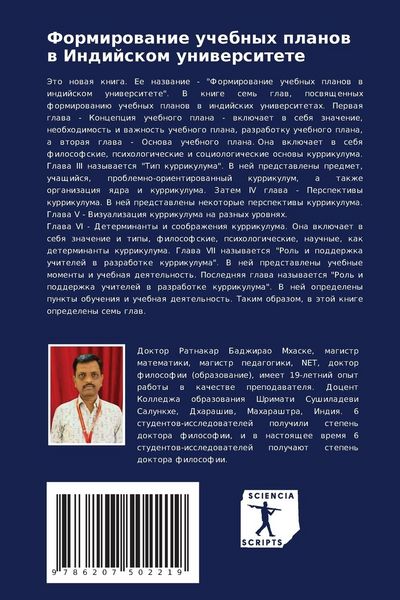 Формирование учебных планов в Индийском университете

Это новая книга. Ее название - "Формирование учебных планов в индийском университете". В книге семь глав, посвященных формированию учебных планов в индийских университетах. Первая глава - Концепция учебного плана - включает в себя значение, необходимость и важность учебного плана, разработку учебного плана, а вторая глава - Основа учебного плана. Она включает в себя философские, психологические и социологические основы куррикулума. Глава III называется "Тип куррикулума". В ней представлены предмет, учащийся, проблемно-ориентированный куррикулум, а также организация ядра и куррикулума. Затем IV глава - Перспективы куррикулума. В ней представлены некоторые перспективы куррикулума. Глава V - Визуализация куррикулума на разных уровнях.
Глава VI - Детерминанты и соображения куррикулума. Она включает в себя значение и типы, философские, психологические, научные, как детерминанты куррикулума. Глава VII называется "Роль и поддержка учителей в разработке куррикулума". В ней представлены учебные моменты и учебная деятельность. Последняя глава называется "Роль и поддержка учителей в разработке куррикулума". В ней определены пункты обучения и учебная деятельность. Таким образом, в этой книге определены семь глав.

Доктор Ратнакар Баджирао Мхаске, магистр математики, магистр педагогики, NET, доктор философии (образование), имеет 19-летний опыт работы в качестве преподавателя. Доцент Колледжа образования Шримати Сушиладеви Салункхе, Дхарашив, Махараштра, Индия. 6 студентов-исследователей получили степень доктора философии, и в настоящее время 6 студентов-исследователей получают степень доктора философии.

9 786207 502219

SCIENCIA SCRIPTS